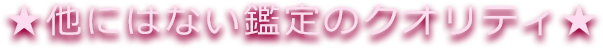 ★他にはない鑑定のクオリティ★